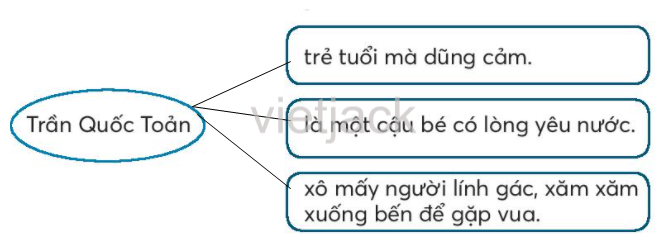 Trần Quốc Toản

trẻ tuổi mà dũng cảm.

là một cậu bé có lòng yêu nước.

xô mấy người lính gác, xăm xăm xuống bến để gặp vua.

vietjack